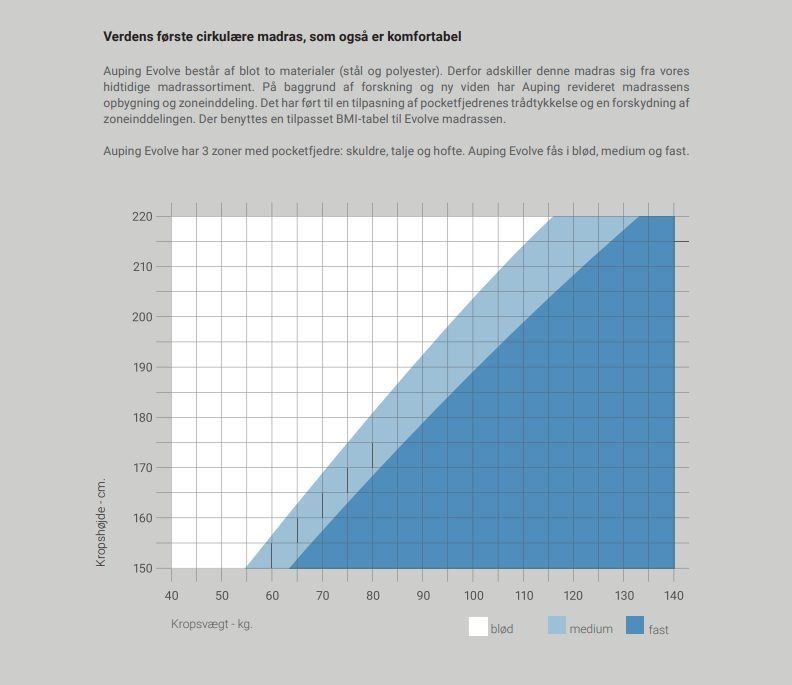 Verdens første cirkulære madras, som også er komfortabel

Auping Evolve består af blot to materialer (stål og polyester). Derfor adskiller denne madras sig fra vores hidtidige madrassortiment. På baggrund af forskning og ny viden har Auping revideret madrassens opbygning og zoneinddeling. Det har ført til en tilpasning af pocketfjedrenes trådtykkelse og en forskydning af zoneinddelingen. Der benyttes en tilpasset BMI-tabel til Evolve madrassen.

Auping Evolve har 3 zoner med pocketfjedre: skuldre, talje og hofte. Auping Evolve fås i blød, medium og fast.

220
210
200
190
180
170
160
150

Kropshøjde - cm.

40 50 60 70 80 90 100 110 120 130 140

Kropsvægt - kg.

blød
medium
fast